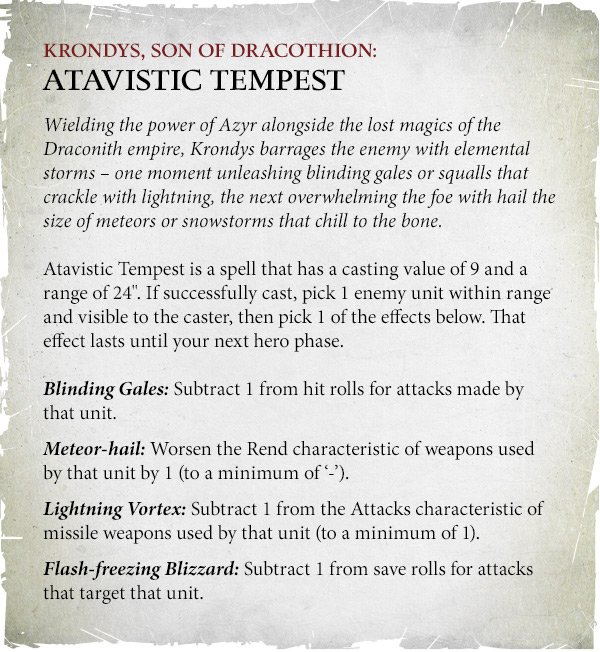 KRONDYS, SON OF DRACOTHION:
ATAVISTIC TEMPEST

Wielding the power of Azyr alongside the lost magics of the Draconith empire, Krondys barrages the enemy with elemental storms – one moment unleashing blinding gales or squalls that crackle with lightning, the next overwhelming the foe with hail the size of meteors or snowstorms that chill to the bone.

Atavistic Tempest is a spell that has a casting value of 9 and a range of 24". If successfully cast, pick 1 enemy unit within range and visible to the caster, then pick 1 of the effects below. That effect lasts until your next hero phase.

Blinding Gales: Subtract 1 from hit rolls for attacks made by that unit.

Meteor-hail: Worsen the Rend characteristic of weapons used by that unit by 1 (to a minimum of '-').

Lightning Vortex: Subtract 1 from the Attacks characteristic of missile weapons used by that unit (to a minimum of 1).

Flash-freezing Blizzard: Subtract 1 from save rolls for attacks that target that unit.